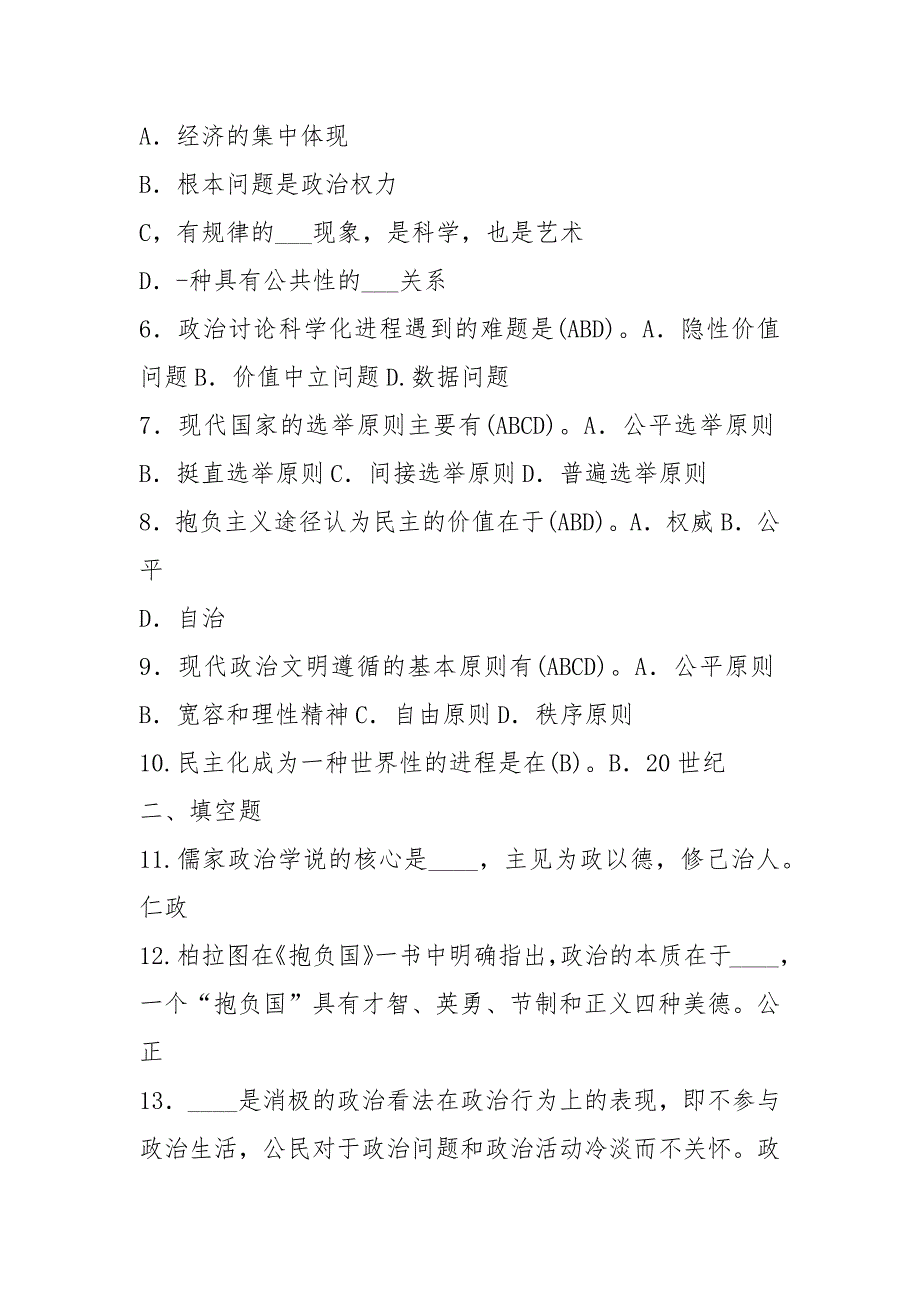 A．经济的集中体现

B．根本问题是政治权力

C，有规律的___现象，是科学，也是艺术

D．-种具有公共性的___关系

6．政治讨论科学化进程遇到的难题是(ABD)。A．隐性价值问题 B．价值中立问题 D.数据问题

7．现代国家的选举原则主要有(ABCD)。A．公平选举原则 B．挺直选举原则 C．间接选举原则 D．普遍选举原则

8．抱负主义途径认为民主的价值在于(ABD)。A．权威 B．公平

D．自治

9．现代政治文明遵循的基本原则有(ABCD)。A．公平原则 B．宽容和理性精神 C．自由原则 D．秩序原则

10.民主化成为一种世界性的进程是在(B)。B．20 世纪

二、填空题

11.儒家政治学说的核心是____，主见为政以德，修己治人。仁政

12.柏拉图在《抱负国》一书中明确指出,政治的本质在于____，一个“抱负国”具有才智、英勇、节制和正义四种美德。公正

13．____是消极的政治看法在政治行为上的表现，即不参与政治生活，公民对于政治问题和政治活动冷淡而不关怀。政